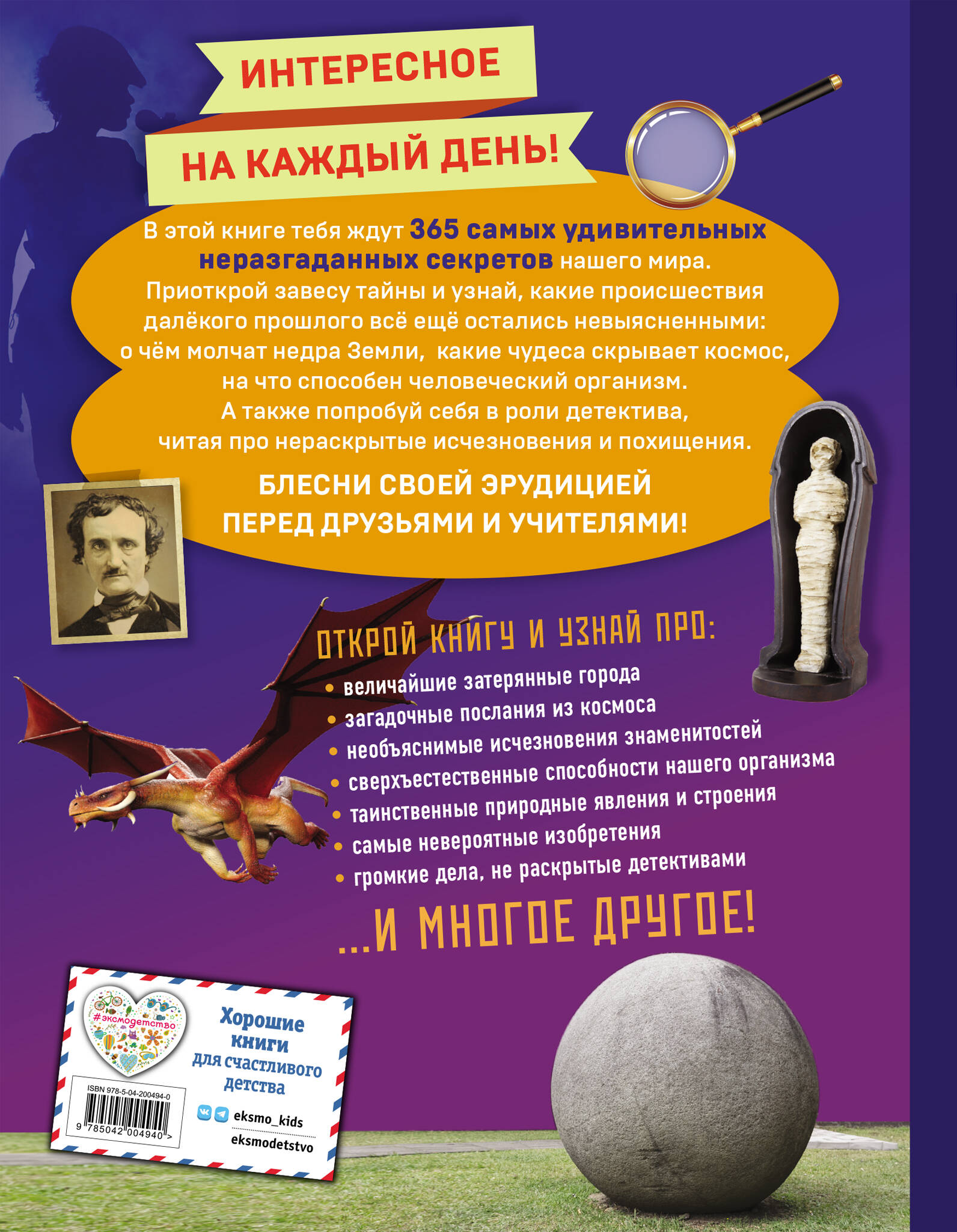 ИНТЕРЕСНОЕ

НА КАЖДЫЙ ДЕНЬ!

В этой книге тебя ждут 365 самых удивительных неразгаданных секретов нашего мира. Приоткрой завесу тайны и узнай, какие происшествия далёкого прошлого всё ещё остались невыясненными: о чём молчат недра Земли, какие чудеса скрывает космос, на что способен человеческий организм. А также попробуй себя в роли детектива, читая про нераскрытые исчезновения и похищения.

БЛЕСНИ СВОЕЙ ЭРУДИЦИЕЙ ПЕРЕД ДРУЗЬЯМИ И УЧИТЕЛЯМИ!

ОТКРОЙ КНИГУ И УЗНАЙ ПРО:

• величайшие затерянные города
• загадочные послания из космоса
• необъяснимые исчезновения знаменитостей
• сверхъестественные способности нашего организма
• таинственные природные явления и строения
• самые невероятные изобретения
• громкие дела, не раскрытые детективами

...И МНОГОЕ ДРУГОЕ!

#эксмодетство

Хорошие книги для счастливого детства

ISBN 978-5-04-200494-0

9 785042 004940 >

eksmo_kids

eksmodetstvo